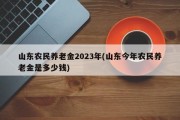 山东农民养老金2023年(山东今年农民养老金是多少钱)